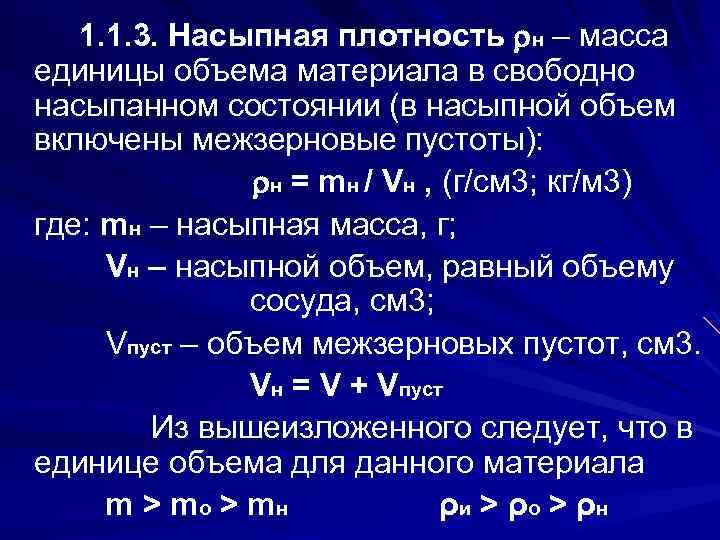 1.1.3. Насыпная плотность $\rho_н$ – масса единицы объема материала в свободно насыпанном состоянии (в насыпной объем включены межзерновые пустоты):

$\rho_н = m_н / V_н$ , (г/см3; кг/м3)

где: $m_н$ – насыпная масса, г;

$V_н$ – насыпной объем, равный объему сосуда, см3;

$V_{пуст}$ – объем межзерновых пустот, см3.

$V_н = V + V_{пуст}$

Из вышеизложенного следует, что в единице объема для данного материала

$m > m_о > m_н$ $\rho_и > \rho_о > \rho_н$